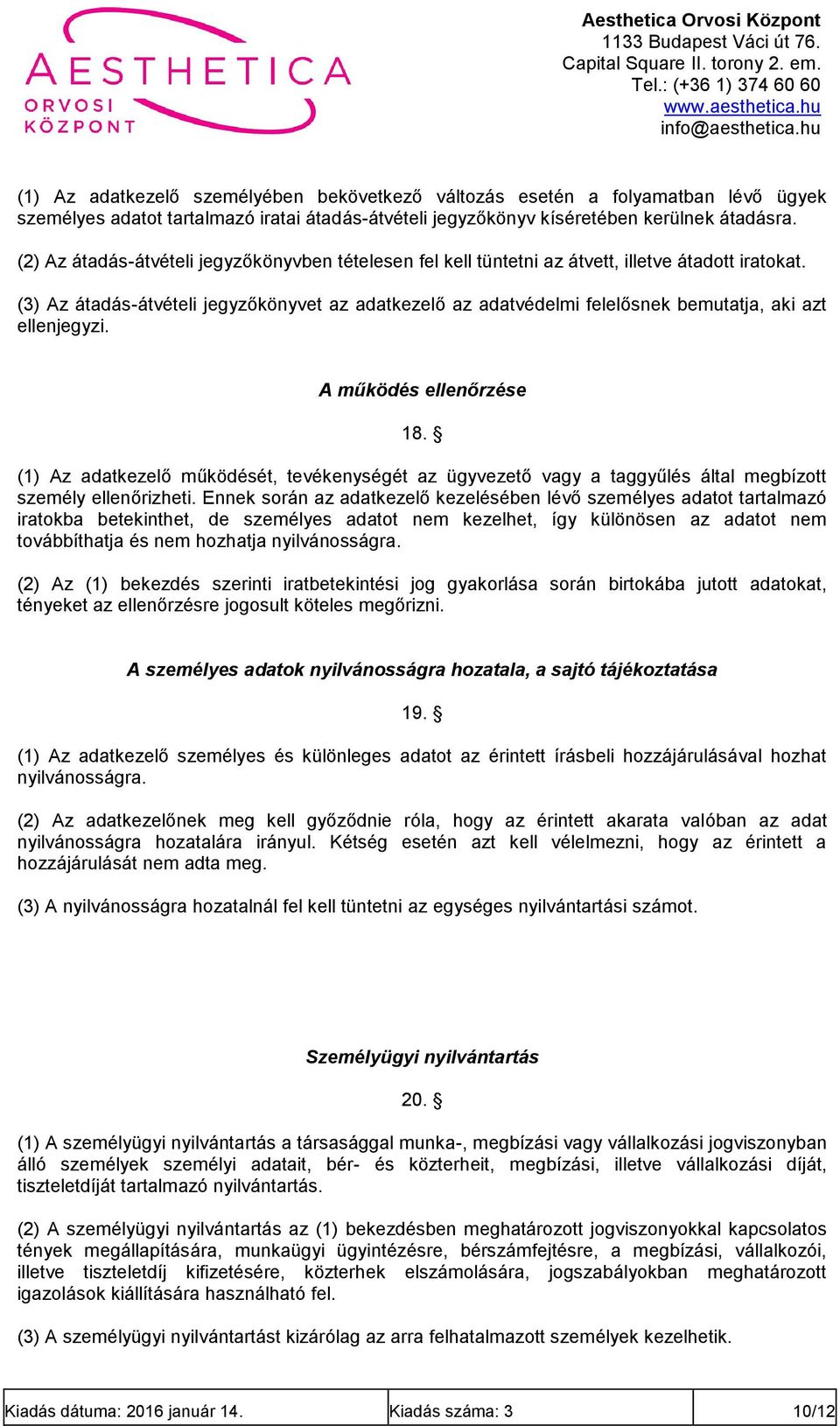 AESTHETICA
ORVOSI
KÖZPONT

Aesthetica Orvosi Központ
1133 Budapest Váci út 76.
Capital Square II. torony 2. em.
Tel.: (+36 1) 374 60 60
www.aesthetica.hu
info@aesthetica.hu

(1) Az adatkezelő személyében bekövetkező változás esetén a folyamatban lévő ügyek személyes adatot tartalmazó iratai átadás-átvételi jegyzőkönyv kíséretében kerülnek átadásra.

(2) Az átadás-átvételi jegyzőkönyvben tételesen fel kell tüntetni az átvett, illetve átadott iratokat.

(3) Az átadás-átvételi jegyzőkönyvet az adatkezelő az adatvédelmi felelősnek bemutatja, aki azt ellenjegyzi.

A működés ellenőrzése

18. §

(1) Az adatkezelő működését, tevékenységét az ügyvezető vagy a taggyűlés által megbízott személy ellenőrizheti. Ennek során az adatkezelő kezelésében lévő személyes adatot tartalmazó iratokba betekinthet, de személyes adatot nem kezelhet, így különösen az adatot nem továbbíthatja és nem hozhatja nyilvánosságra.

(2) Az (1) bekezdés szerinti iratbetekintési jog gyakorlása során birtokába jutott adatokat, tényeket az ellenőrzésre jogosult köteles megőrizni.

A személyes adatok nyilvánosságra hozatala, a sajtó tájékoztatása

19. §

(1) Az adatkezelő személyes és különleges adatot az érintett írásbeli hozzájárulásával hozhat nyilvánosságra.

(2) Az adatkezelőnek meg kell győződnie róla, hogy az érintett akarata valóban az adat nyilvánosságra hozatalára irányul. Kétség esetén azt kell vélelmezni, hogy az érintett a hozzájárulását nem adta meg.

(3) A nyilvánosságra hozatalnál fel kell tüntetni az egységes nyilvántartási számot.

Személyügyi nyilvántartás

20. §

(1) A személyügyi nyilvántartás a társasággal munka-, megbízási vagy vállalkozási jogviszonyban álló személyek személyi adatait, bér- és közterheit, megbízási, illetve vállalkozási díját, tiszteletdíját tartalmazó nyilvántartás.

(2) A személyügyi nyilvántartás az (1) bekezdésben meghatározott jogviszonyokkal kapcsolatos tények megállapítására, munkaügyi ügyintézésre, bérszámfejtésre, a megbízási, vállalkozói, illetve tiszteletdíj kifizetésére, közterhek elszámolására, jogszabályokban meghatározott igazolások kiállítására használható fel.

(3) A személyügyi nyilvántartást kizárólag az arra felhatalmazott személyek kezelhetik.

| Kiadás dátuma: 2016 január 14. | Kiadás száma: 3 | 10/12 |
|---|---|---|